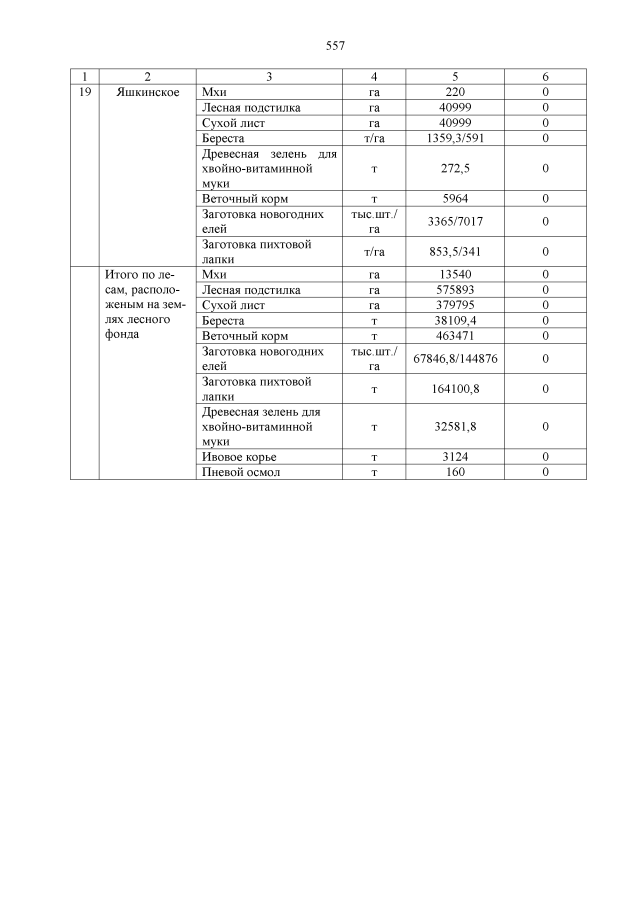 557

| 1 | 2 | 3 | 4 | 5 | 6 |
|---|---|---|---|---|---|
| 19 | Яшкинское | Мхи | га | 220 | 0 |
| | | Лесная подстилка | га | 40999 | 0 |
| | | Сухой лист | га | 40999 | 0 |
| | | Береста | т/га | 1359,3/591 | 0 |
| | | Древесная зелень для хвойно-витаминной муки | т | 272,5 | 0 |
| | | Веточный корм | т | 5964 | 0 |
| | | Заготовка новогодних елей | тыс.шт./га | 3365/7017 | 0 |
| | | Заготовка пихтовой лапки | т/га | 853,5/341 | 0 |
| | Итого по лесам, расположеным на землях лесного фонда | Мхи | га | 13540 | 0 |
| | | Лесная подстилка | га | 575893 | 0 |
| | | Сухой лист | га | 379795 | 0 |
| | | Береста | т | 38109,4 | 0 |
| | | Веточный корм | т | 463471 | 0 |
| | | Заготовка новогодних елей | тыс.шт./га | 67846,8/144876 | 0 |
| | | Заготовка пихтовой лапки | т | 164100,8 | 0 |
| | | Древесная зелень для хвойно-витаминной муки | т | 32581,8 | 0 |
| | | Ивовое корье | т | 3124 | 0 |
| | | Пневой осмол | т | 160 | 0 |